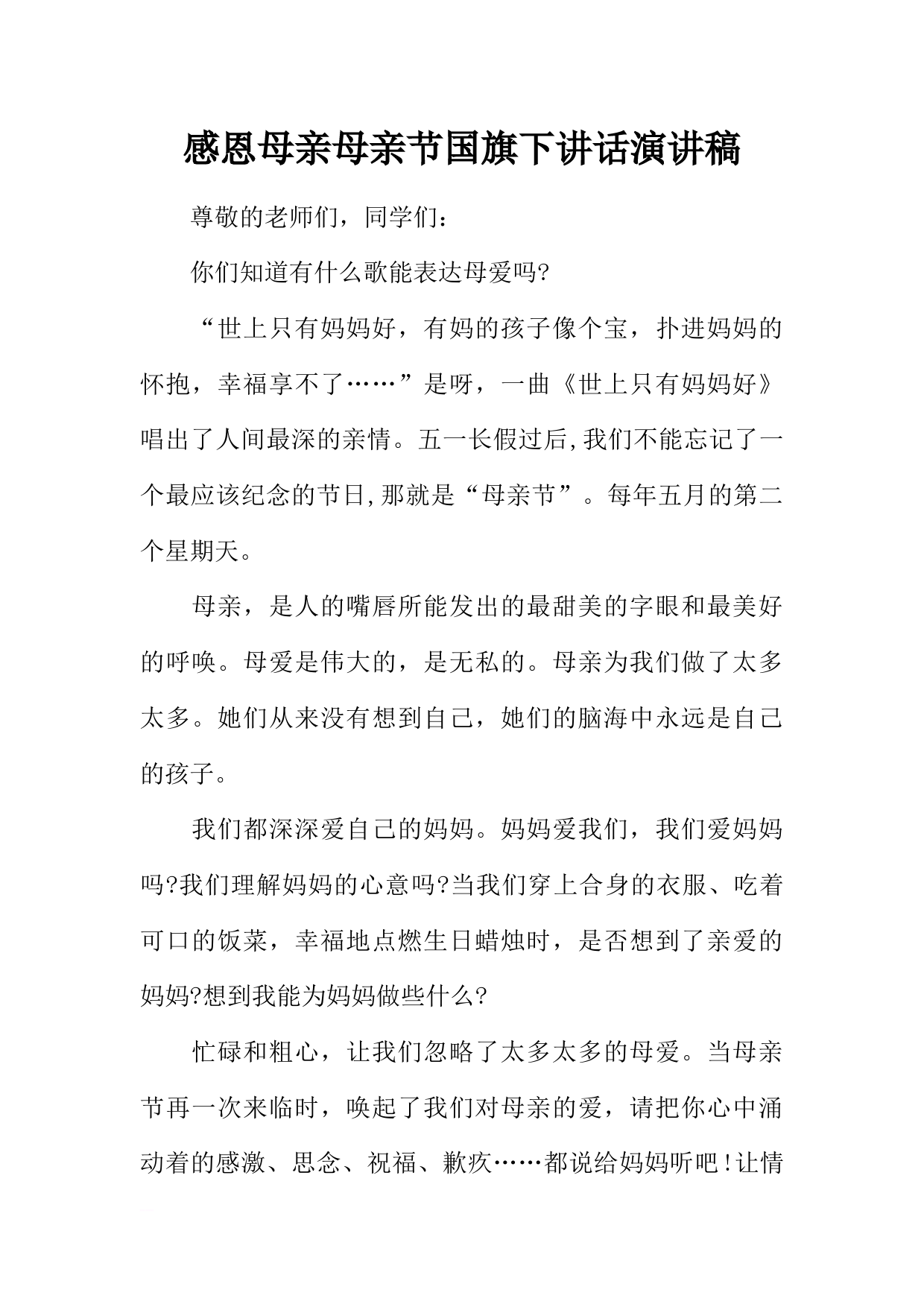 感恩母亲母亲节国旗下讲话演讲稿

尊敬的老师们，同学们：

你们知道有什么歌能表达母爱吗?

“世上只有妈妈好，有妈的孩子像个宝，扑进妈妈的怀抱，幸福享不了……”是呀，一曲《世上只有妈妈好》唱出了人间最深的亲情。五一长假过后,我们不能忘记了一个最应该纪念的节日,那就是“母亲节”。每年五月的第二个星期天。

母亲，是人的嘴唇所能发出的最甜美的字眼和最美好的呼唤。母爱是伟大的，是无私的。母亲为我们做了太多太多。她们从来没有想到自己，她们的脑海中永远是自己的孩子。

我们都深深爱自己的妈妈。妈妈爱我们，我们爱妈妈吗?我们理解妈妈的心意吗?当我们穿上合身的衣服、吃着可口的饭菜，幸福地点燃生日蜡烛时，是否想到了亲爱的妈妈?想到我能为妈妈做些什么?

忙碌和粗心，让我们忽略了太多太多的母爱。当母亲节再一次来临时，唤起了我们对母亲的爱，请把你心中涌动着的感激、思念、祝福、歉疚……都说给妈妈听吧!让情